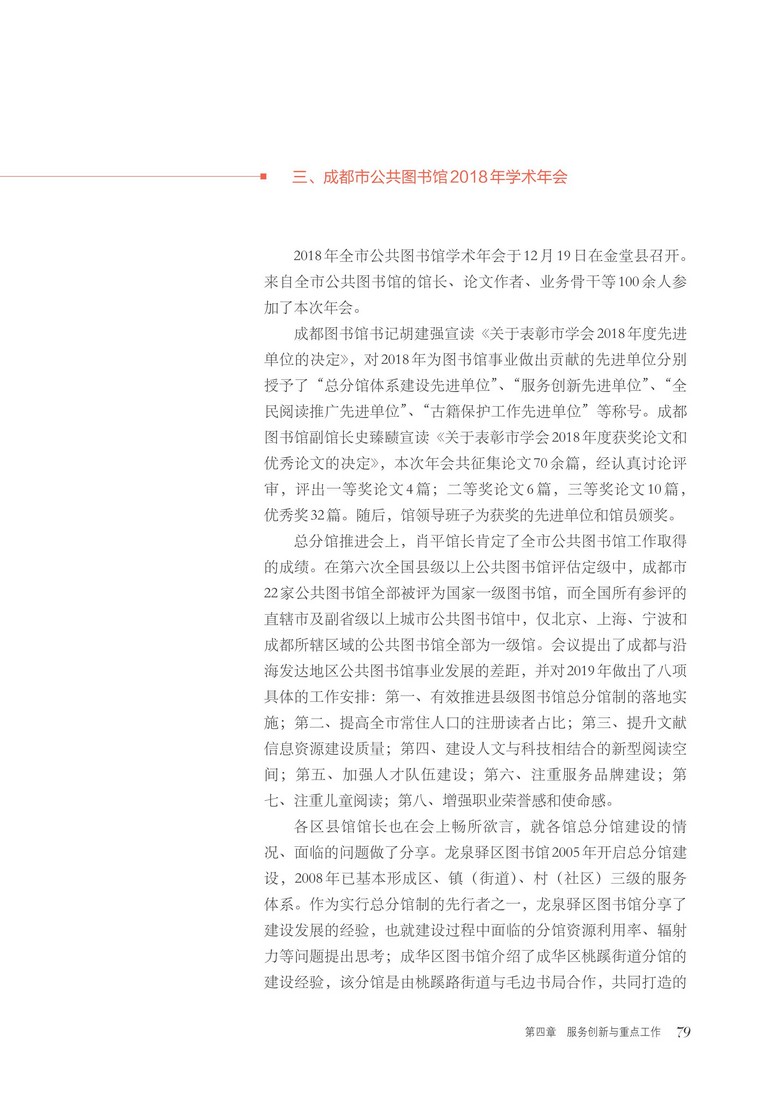 三、成都市公共图书馆2018年学术年会

2018年全市公共图书馆学术年会于12月19日在金堂县召开。来自全市公共图书馆的馆长、论文作者、业务骨干等100余人参加了本次年会。

成都图书馆书记胡建强宣读《关于表彰市学会2018年度先进单位的决定》，对2018年为图书馆事业做出贡献的先进单位分别授予了“总分馆体系建设先进单位”、“服务创新先进单位”、“全民阅读推广先进单位”、“古籍保护工作先进单位”等称号。成都图书馆副馆长史臻赜宣读《关于表彰市学会2018年度获奖论文和优秀论文的决定》，本次年会共征集论文70余篇，经认真讨论评审，评出一等奖论文4篇；二等奖论文6篇，三等奖论文10篇，优秀奖32篇。随后，馆领导班子为获奖的先进单位和馆员颁奖。

总分馆推进会上，肖平馆长肯定了全市公共图书馆工作取得的成绩。在第六次全国县级以上公共图书馆评估定级中，成都市22家公共图书馆全部被评为国家一级图书馆，而全国所有参评的直辖市及副省级以上城市公共图书馆中，仅北京、上海、宁波和成都所辖区域的公共图书馆全部为一级馆。会议提出了成都与沿海发达地区公共图书馆事业发展的差距，并对2019年做出了八项具体的工作安排：第一、有效推进县级图书馆总分馆制的落地实施；第二、提高全市常住人口的注册读者占比；第三、提升文献信息资源建设质量；第四、建设人文与科技相结合的新型阅读空间；第五、加强人才队伍建设；第六、注重服务品牌建设；第七、注重儿童阅读；第八、增强职业荣誉感和使命感。

各区县馆馆长也在会上畅所欲言，就各馆总分馆建设的情况、面临的问题做了分享。龙泉驿区图书馆2005年开启总分馆建设，2008年已基本形成区、镇（街道）、村（社区）三级的服务体系。作为实行总分馆制的先行者之一，龙泉驿区图书馆分享了建设发展的经验，也就建设过程中面临的分馆资源利用率、辐射力等问题提出思考；成华区图书馆介绍了成华区桃蹊街道分馆的建设经验，该分馆是由桃蹊路街道与毛边书局合作，共同打造的

第四章　服务创新与重点工作　79